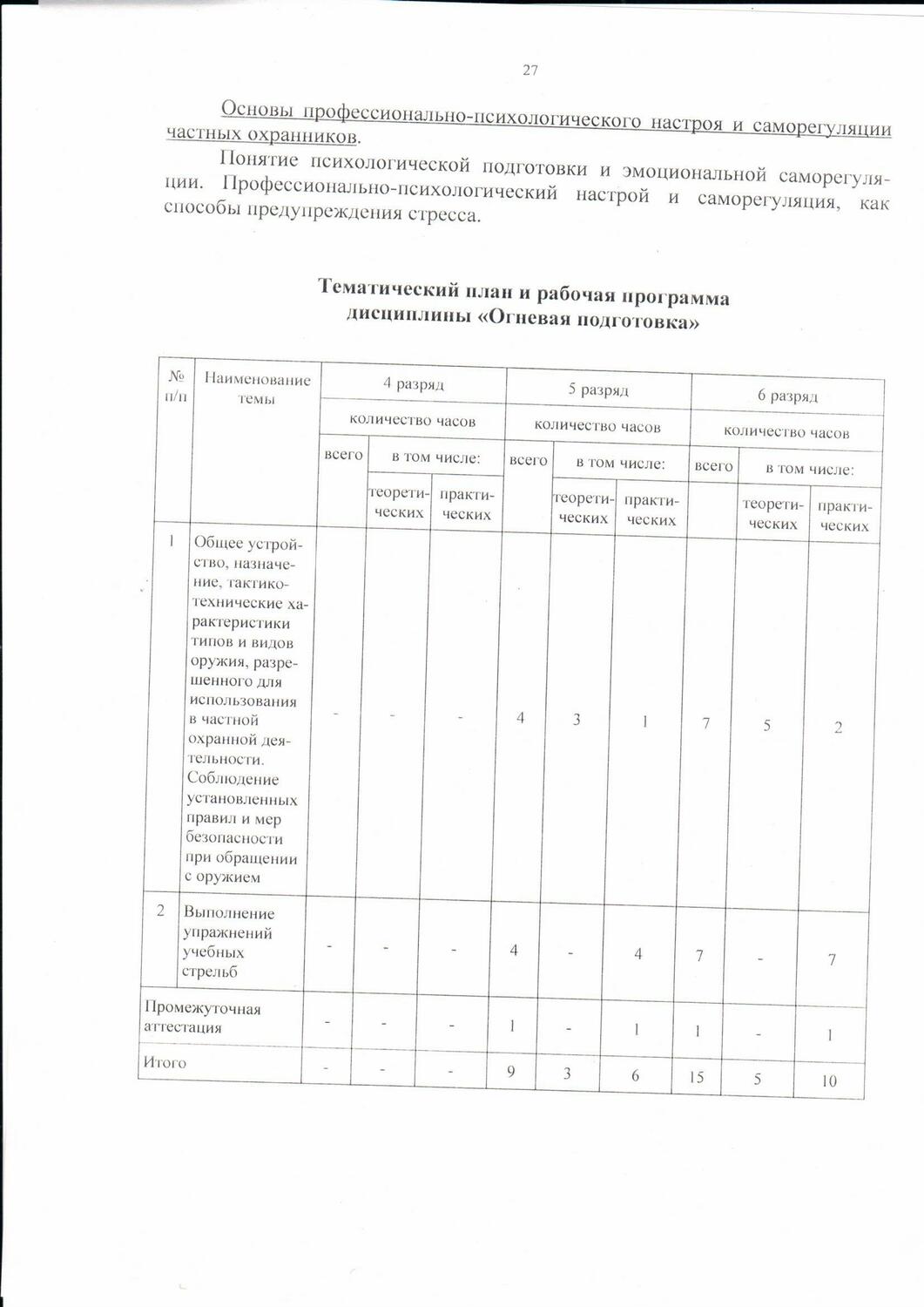 27

Основы профессионально-психологического настроя и саморегуляции частных охранников.

Понятие психологической подготовки и эмоциональной саморегуляции. Профессионально-психологический настрой и саморегуляция, как способы предупреждения стресса.

Тематический план и рабочая программа дисциплины «Огневая подготовка»

| № п/п | Наименование темы | 4 разряд | | | 5 разряд | | | 6 разряд | | |
|---|---|---|---|---|---|---|---|---|---|---|
| | | количество часов | | | количество часов | | | количество часов | | |
| | | всего | в том числе: | | всего | в том числе: | | всего | в том числе: | |
| | | | теоретических | практических | | теоретических | практических | | теоретических | практических |
| 1 | Общее устройство, назначение, тактико-технические характеристики типов и видов оружия, разрешенного для использования в частной охранной деятельности. Соблюдение установленных правил и мер безопасности при обращении с оружием | - | - | - | 4 | 3 | 1 | 7 | 5 | 2 |
| 2 | Выполнение упражнений учебных стрельб | - | - | - | 4 | - | 4 | 7 | - | 7 |
| Промежуточная аттестация | | - | - | - | 1 | - | 1 | 1 | - | 1 |
| Итого | | - | - | - | 9 | 3 | 6 | 15 | 5 | 10 |